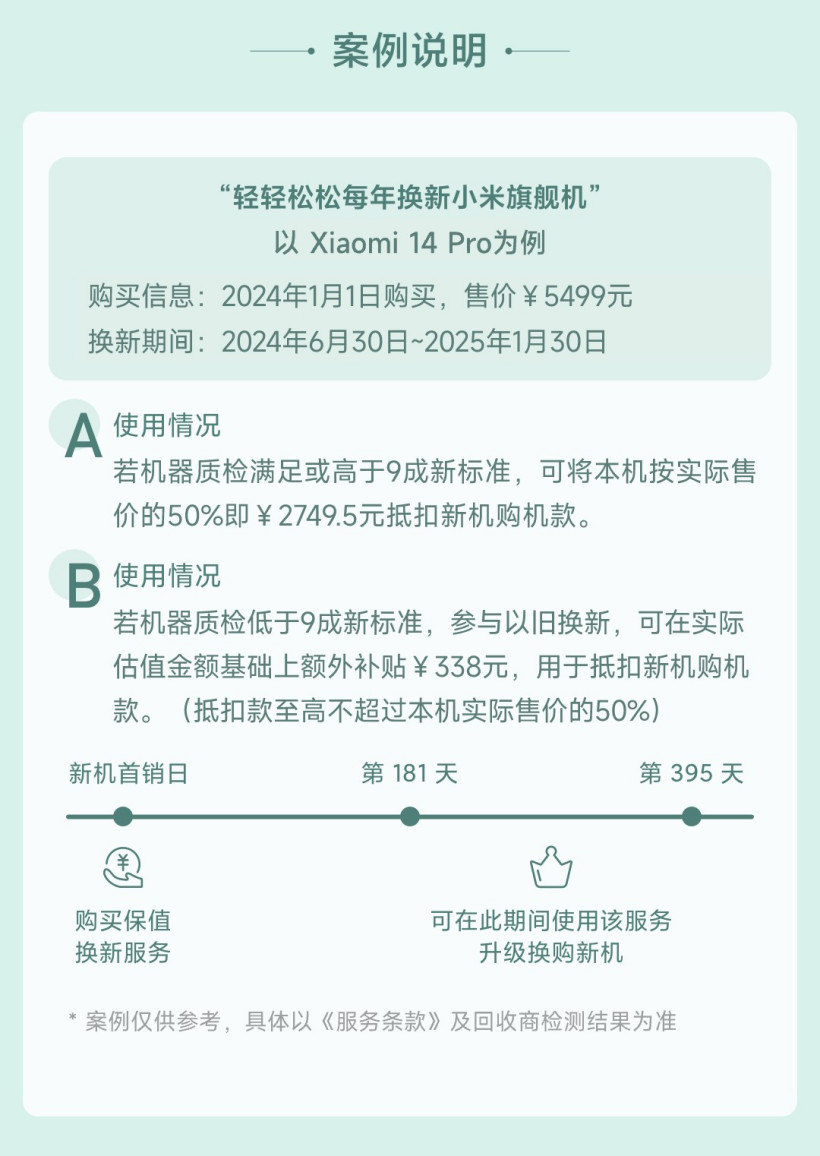 案例说明

“轻轻松松每年换新小米旗舰机”
以 Xiaomi 14 Pro为例
购买信息：2024年1月1日购买，售价￥5499元
换新期间：2024年6月30日~2025年1月30日

A 使用情况
若机器质检满足或高于9成新标准，可将本机按实际售价的50%即￥2749.5元抵扣新机购机款。

B 使用情况
若机器质检低于9成新标准，参与以旧换新，可在实际估值金额基础上额外补贴￥338元，用于抵扣新机购机款。（抵扣款至高不超过本机实际售价的50%）

新机首销日
第 181 天
第 395 天

购买保值换新服务

可在此期间使用该服务升级换购新机

* 案例仅供参考，具体以《服务条款》及回收商检测结果为准